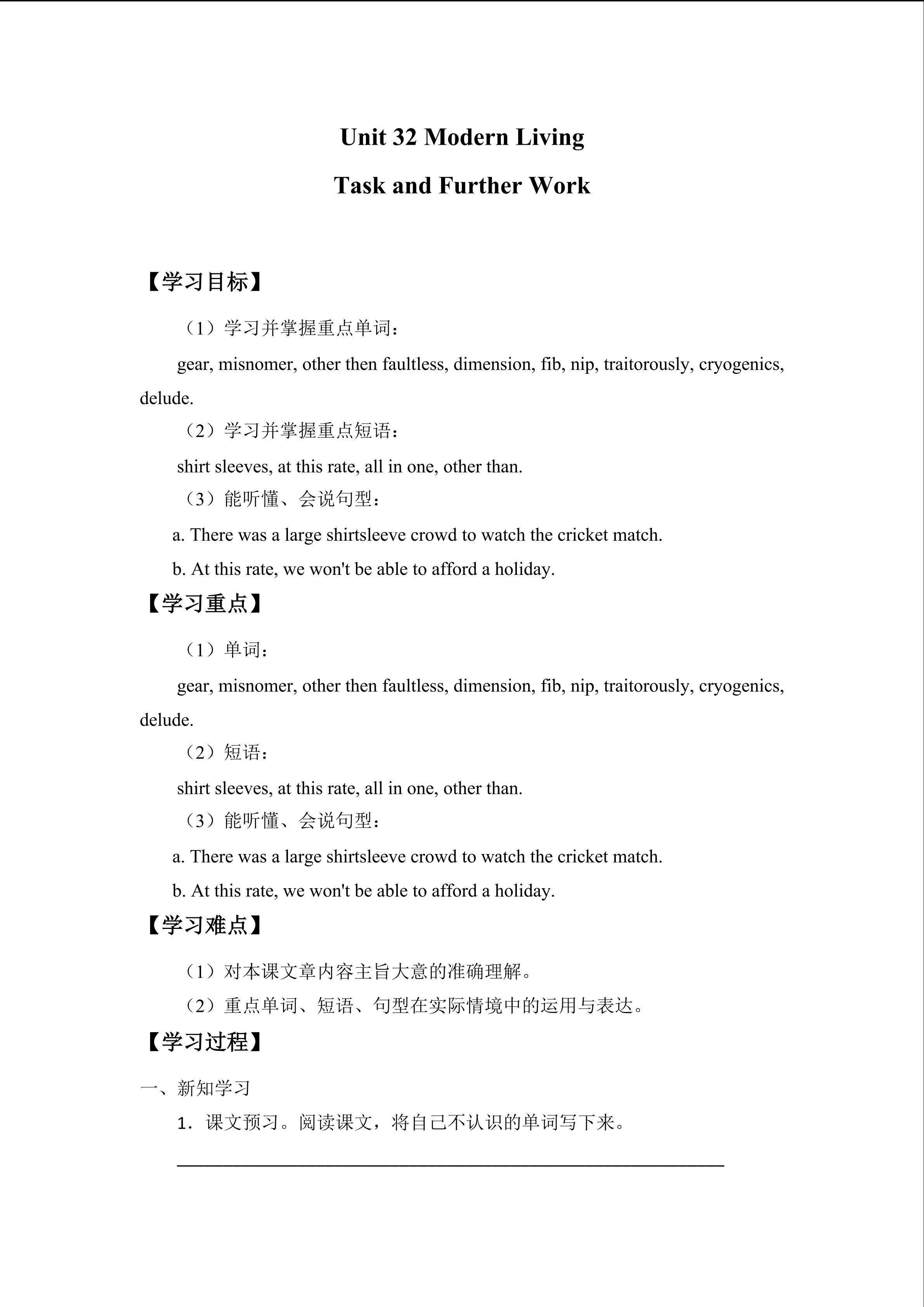 Unit 32 Modern Living

Task and Further Work

【学习目标】

（1）学习并掌握重点单词：

gear, misnomer, other then faultless, dimension, fib, nip, traitorously, cryogenics, delude.

（2）学习并掌握重点短语：

shirt sleeves, at this rate, all in one, other than.

（3）能听懂、会说句型：

a. There was a large shirtsleeve crowd to watch the cricket match.

b. At this rate, we won't be able to afford a holiday.

【学习重点】

（1）单词：

gear, misnomer, other then faultless, dimension, fib, nip, traitorously, cryogenics, delude.

（2）短语：

shirt sleeves, at this rate, all in one, other than.

（3）能听懂、会说句型：

a. There was a large shirtsleeve crowd to watch the cricket match.

b. At this rate, we won't be able to afford a holiday.

【学习难点】

（1）对本课文章内容主旨大意的准确理解。

（2）重点单词、短语、句型在实际情境中的运用与表达。

【学习过程】

一、新知学习

1．课文预习。阅读课文，将自己不认识的单词写下来。

____